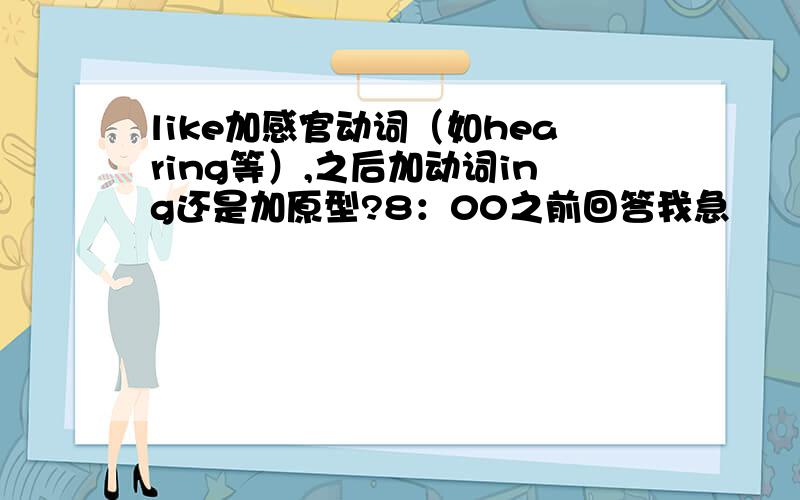 like加感官动词（如hearing等）,之后加动词ing还是加原型?8：00之前回答我急